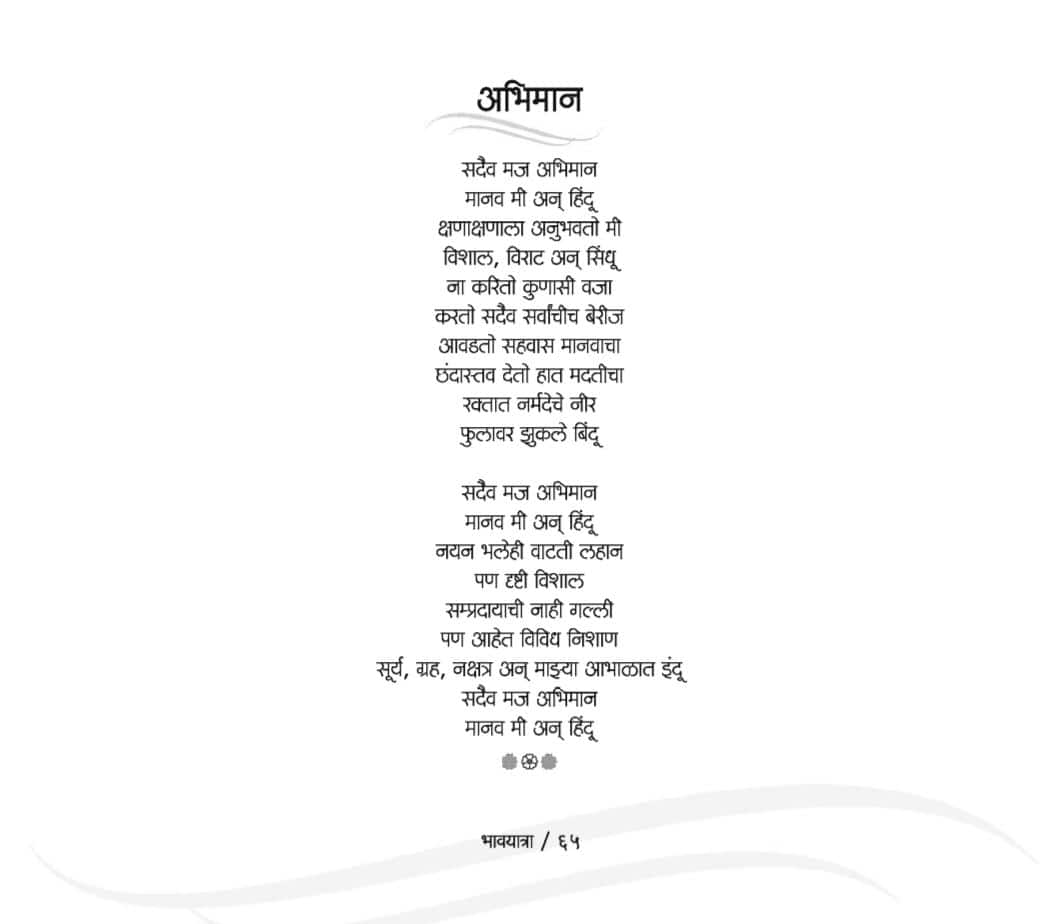 अभिमान

सदैव मज अभिमान
मानव मी अन् हिंदू
क्षणाक्षणाला अनुभवतो मी
विशाल, विराट अन् सिंधू
ना करितो कुणासी वजा
करतो सदैव सर्वांचीच बेरीज
आवडतो सहवास मानवाचा
छंदास्तव देतो हात मदतीचा
रक्तात नर्मदेचे नीर
फुलावर झुकले बिंदू

सदैव मज अभिमान
मानव मी अन् हिंदू
नयन भलेही वाटती लहान
पण दृष्टी विशाल
सम्प्रदायाची नाही गल्ली
पण आहेत विविध निशाण
सूर्य, ग्रह, नक्षत्र अन् माझ्या आभाळात इंदू
सदैव मज अभिमान
मानव मी अन् हिंदू

भावयात्रा / ६५